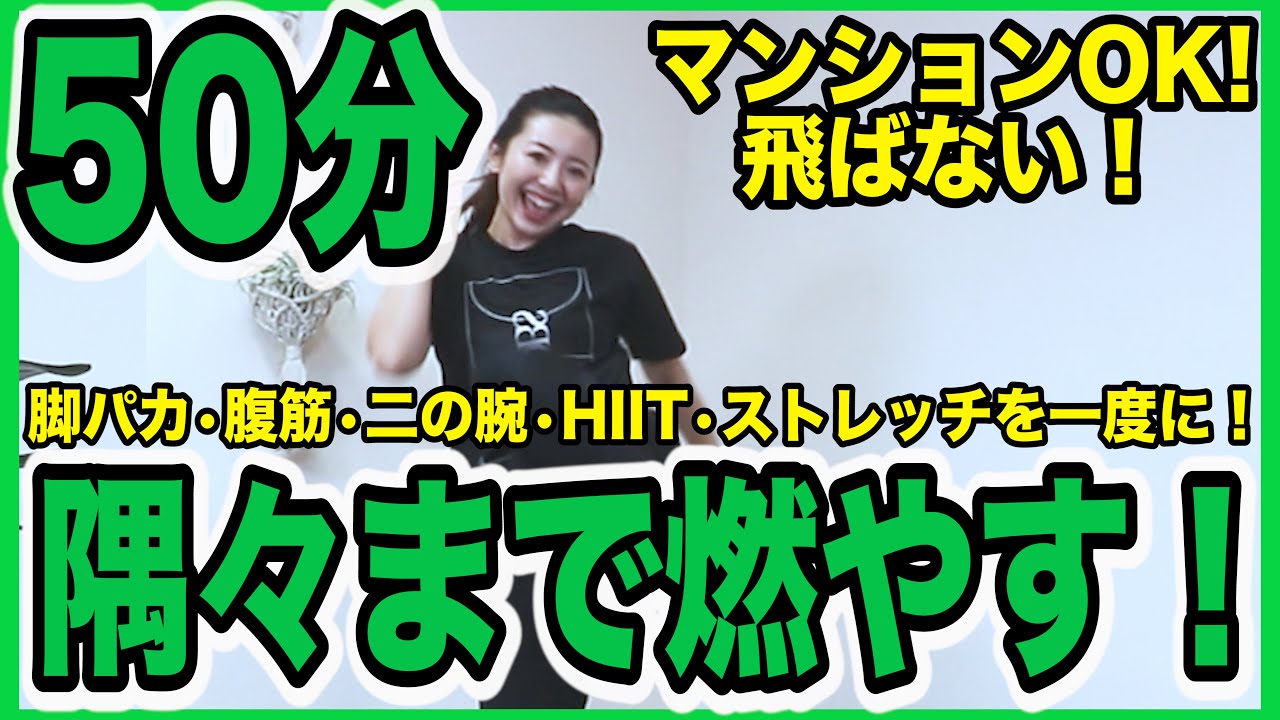 50分

マンションOK!
飛ばない！

脚パカ・腹筋・二の腕・HIIT・ストレッチを一度に！

隅々まで燃やす！